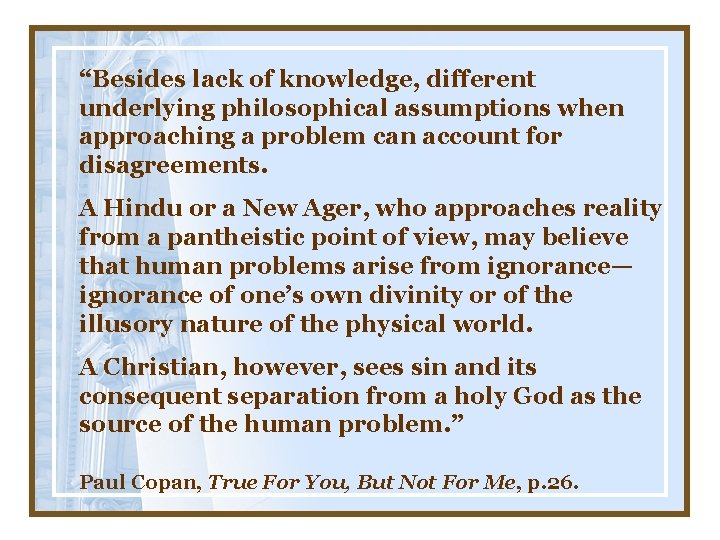 “Besides lack of knowledge, different underlying philosophical assumptions when approaching a problem can account for disagreements.

A Hindu or a New Ager, who approaches reality from a pantheistic point of view, may believe that human problems arise from ignorance—ignorance of one’s own divinity or of the illusory nature of the physical world.

A Christian, however, sees sin and its consequent separation from a holy God as the source of the human problem.”

Paul Copan, True For You, But Not For Me, p.26.